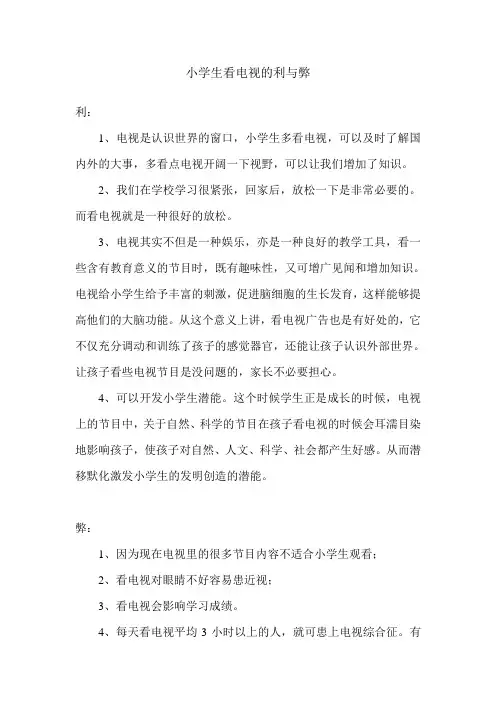 小学生看电视的利与弊

利：

1、电视是认识世界的窗口，小学生多看电视，可以及时了解国内外的大事，多看点电视开阔一下视野，可以让我们增加了知识。

2、我们在学校学习很紧张，回家后，放松一下是非常必要的。而看电视就是一种很好的放松。

3、电视其实不但是一种娱乐，亦是一种良好的教学工具，看一些含有教育意义的节目时，既有趣味性，又可增广见闻和增加知识。电视给小学生给予丰富的刺激，促进脑细胞的生长发育，这样能够提高他们的大脑功能。从这个意义上讲，看电视广告也是有好处的，它不仅充分调动和训练了孩子的感觉器官，还能让孩子认识外部世界。让孩子看些电视节目是没问题的，家长不必要担心。

4、可以开发小学生潜能。这个时候学生正是成长的时候，电视上的节目中，关于自然、科学的节目在孩子看电视的时候会耳濡目染地影响孩子，使孩子对自然、人文、科学、社会都产生好感。从而潜移默化激发小学生的发明创造的潜能。

弊：

1、因为现在电视里的很多节目内容不适合小学生观看；

2、看电视对眼睛不好容易患近视；

3、看电视会影响学习成绩。

4、每天看电视平均 3 小时以上的人，就可患上电视综合征。有